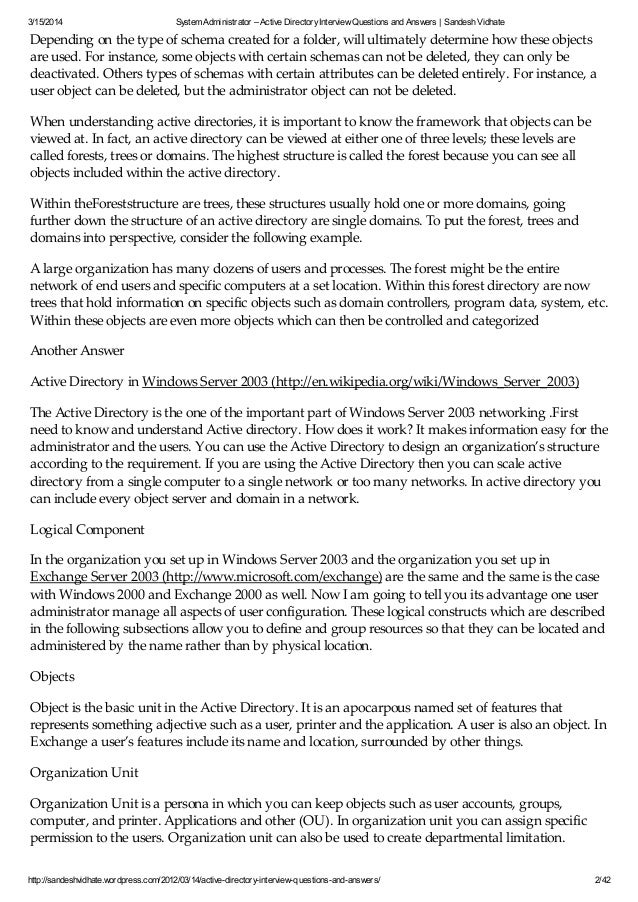 3/15/2014 System Administrator – Active Directory Interview Questions and Answers | Sandesh Vidhate

Depending on the type of schema created for a folder, will ultimately determine how these objects are used. For instance, some objects with certain schemas can not be deleted, they can only be deactivated. Others types of schemas with certain attributes can be deleted entirely. For instance, a user object can be deleted, but the administrator object can not be deleted.

When understanding active directories, it is important to know the framework that objects can be viewed at. In fact, an active directory can be viewed at either one of three levels; these levels are called forests, trees or domains. The highest structure is called the forest because you can see all objects included within the active directory.

Within theForeststructure are trees, these structures usually hold one or more domains, going further down the structure of an active directory are single domains. To put the forest, trees and domains into perspective, consider the following example.

A large organization has many dozens of users and processes. The forest might be the entire network of end users and specific computers at a set location. Within this forest directory are now trees that hold information on specific objects such as domain controllers, program data, system, etc. Within these objects are even more objects which can then be controlled and categorized

Another Answer

Active Directory in Windows Server 2003 (http://en.wikipedia.org/wiki/Windows_Server_2003)

The Active Directory is the one of the important part of Windows Server 2003 networking .First need to know and understand Active directory. How does it work? It makes information easy for the administrator and the users. You can use the Active Directory to design an organization's structure according to the requirement. If you are using the Active Directory then you can scale active directory from a single computer to a single network or too many networks. In active directory you can include every object server and domain in a network.

Logical Component

In the organization you set up in Windows Server 2003 and the organization you set up in Exchange Server 2003 (http://www.microsoft.com/exchange) are the same and the same is the case with Windows 2000 and Exchange 2000 as well. Now I am going to tell you its advantage one user administrator manage all aspects of user configuration. These logical constructs which are described in the following subsections allow you to define and group resources so that they can be located and administered by the name rather than by physical location.

Objects

Object is the basic unit in the Active Directory. It is an apocarpous named set of features that represents something adjective such as a user, printer and the application. A user is also an object. In Exchange a user's features include its name and location, surrounded by other things.

Organization Unit

Organization Unit is a persona in which you can keep objects such as user accounts, groups, computer, and printer. Applications and other (OU). In organization unit you can assign specific permission to the users. Organization unit can also be used to create departmental limitation.

http://sandeshvidhate.wordpress.com/2012/03/14/active-directory-interview-questions-and-answers/ 2/42